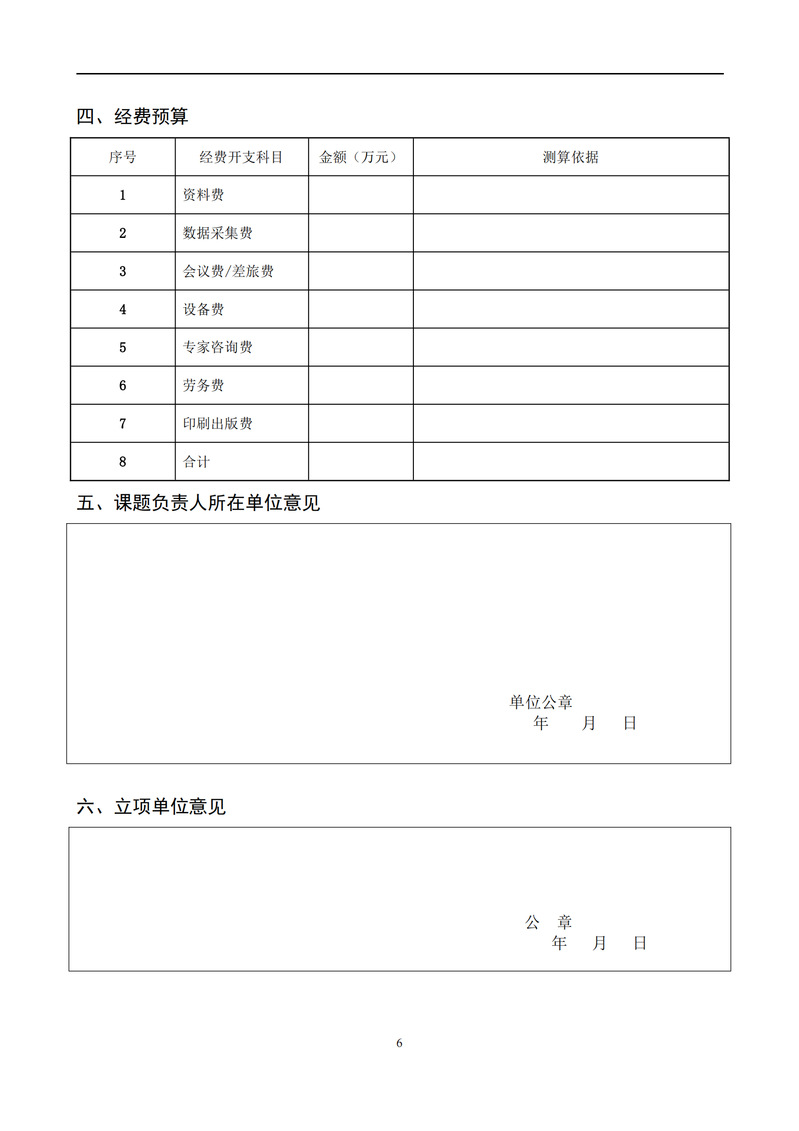 四、经费预算

| 序号 | 经费开支科目 | 金额（万元） | 测算依据 |
|---|---|---|---|
| 1 | 资料费 | | |
| 2 | 数据采集费 | | |
| 3 | 会议费/差旅费 | | |
| 4 | 设备费 | | |
| 5 | 专家咨询费 | | |
| 6 | 劳务费 | | |
| 7 | 印刷出版费 | | |
| 8 | 合计 | | |

五、课题负责人所在单位意见

单位公章
年 月 日

六、立项单位意见

公 章
年 月 日

6